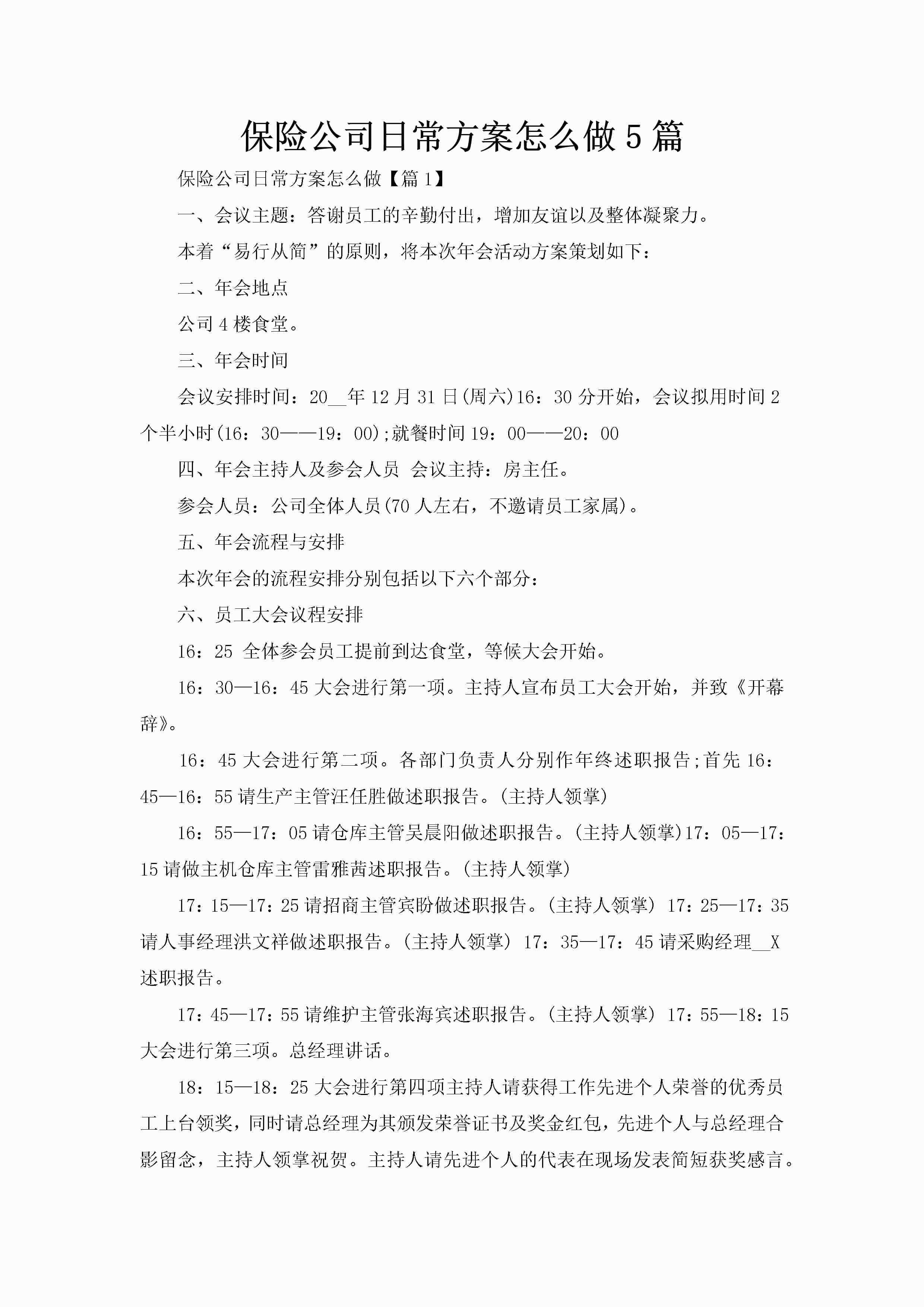 保险公司日常方案怎么做5篇

保险公司日常方案怎么做【篇1】

一、会议主题：答谢员工的辛勤付出，增加友谊以及整体凝聚力。

本着“易行从简”的原则，将本次年会活动方案策划如下：

二、年会地点

公司4楼食堂。

三、年会时间

会议安排时间：20__年12月31日(周六)16：30分开始，会议拟用时间2个半小时(16：30——19：00);就餐时间19：00——20：00

四、年会主持人及参会人员 会议主持：房主任。

参会人员：公司全体人员(70人左右，不邀请员工家属)。

五、年会流程与安排

本次年会的流程安排分别包括以下六个部分：

六、员工大会议程安排

16：25 全体参会员工提前到达食堂，等候大会开始。

16：30—16：45大会进行第一项。主持人宣布员工大会开始，并致《开幕辞》。

16：45大会进行第二项。各部门负责人分别作年终述职报告;首先16：45—16：55请生产主管汪任胜做述职报告。(主持人领掌)

16：55—17：05请仓库主管吴晨阳做述职报告。(主持人领掌)17：05—17：15请做主机仓库主管雷雅茜述职报告。(主持人领掌)

17：15—17：25请招商主管宾盼做述职报告。(主持人领掌) 17：25—17：35请人事经理洪文祥做述职报告。(主持人领掌) 17：35—17：45请采购经理__X述职报告。

17：45—17：55请维护主管张海宾述职报告。(主持人领掌) 17：55—18：15大会进行第三项。总经理讲话。

18：15—18：25大会进行第四项主持人请获得工作先进个人荣誉的优秀员工上台领奖，同时请总经理为其颁发荣誉证书及奖金红包，先进个人与总经理合影留念，主持人领掌祝贺。主持人请先进个人的代表在现场发表简短获奖感言。